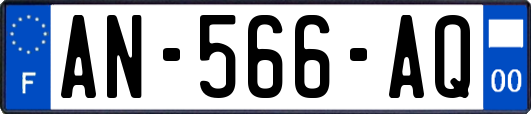 F

AN-566-AQ

00